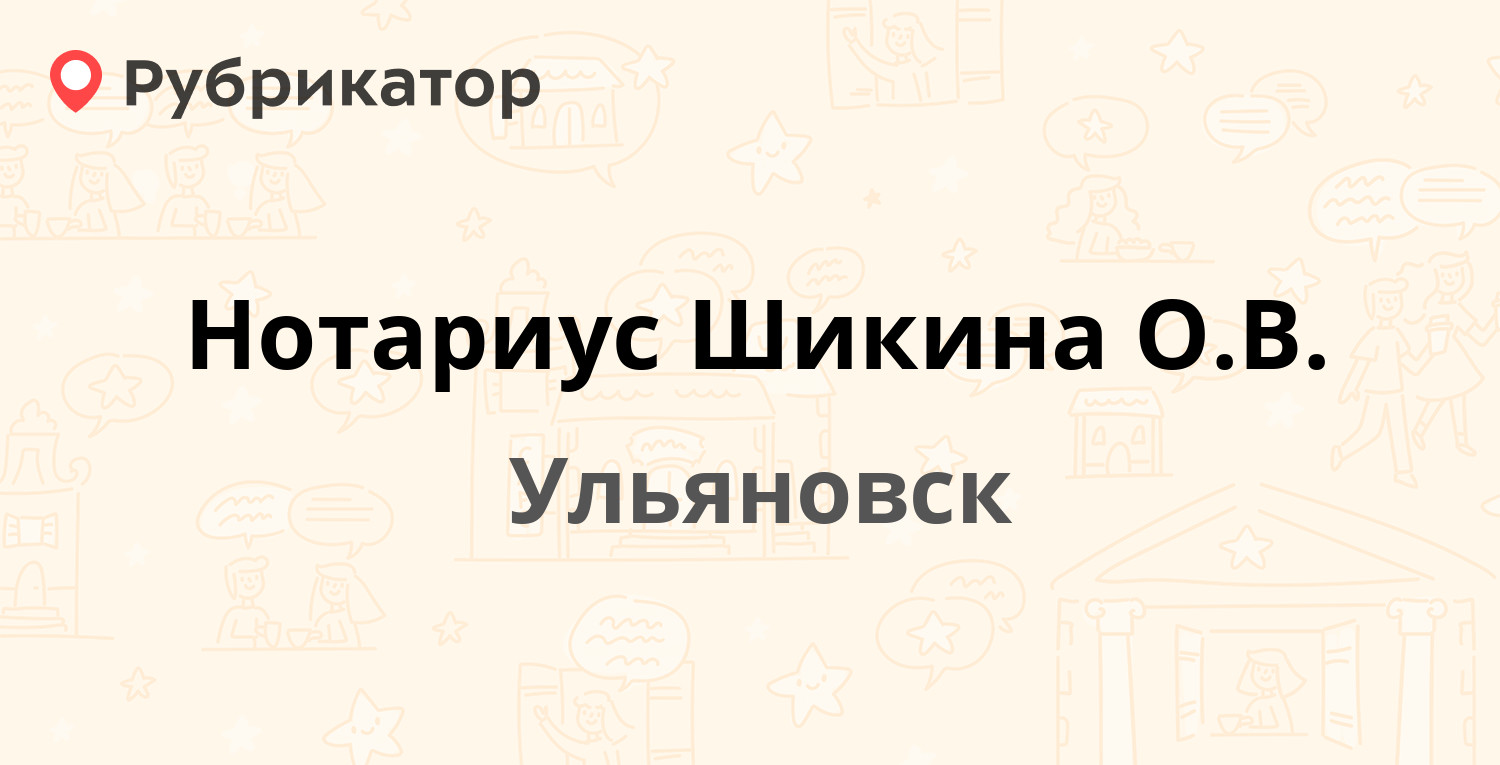 Рубрикатор

Нотариус Шикина О.В.

Ульяновск